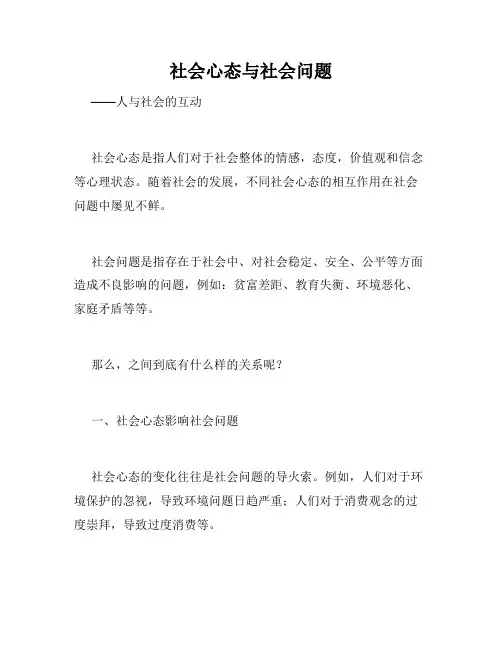 社会心态与社会问题

——人与社会的互动

社会心态是指人们对于社会整体的情感，态度，价值观和信念等心理状态。随着社会的发展，不同社会心态的相互作用在社会问题中屡见不鲜。

社会问题是指存在于社会中、对社会稳定、安全、公平等方面造成不良影响的问题，例如：贫富差距、教育失衡、环境恶化、家庭矛盾等等。

那么，之间到底有什么样的关系呢？

一、社会心态影响社会问题

社会心态的变化往往是社会问题的导火索。例如，人们对于环境保护的忽视，导致环境问题日趋严重；人们对于消费观念的过度崇拜，导致过度消费等。